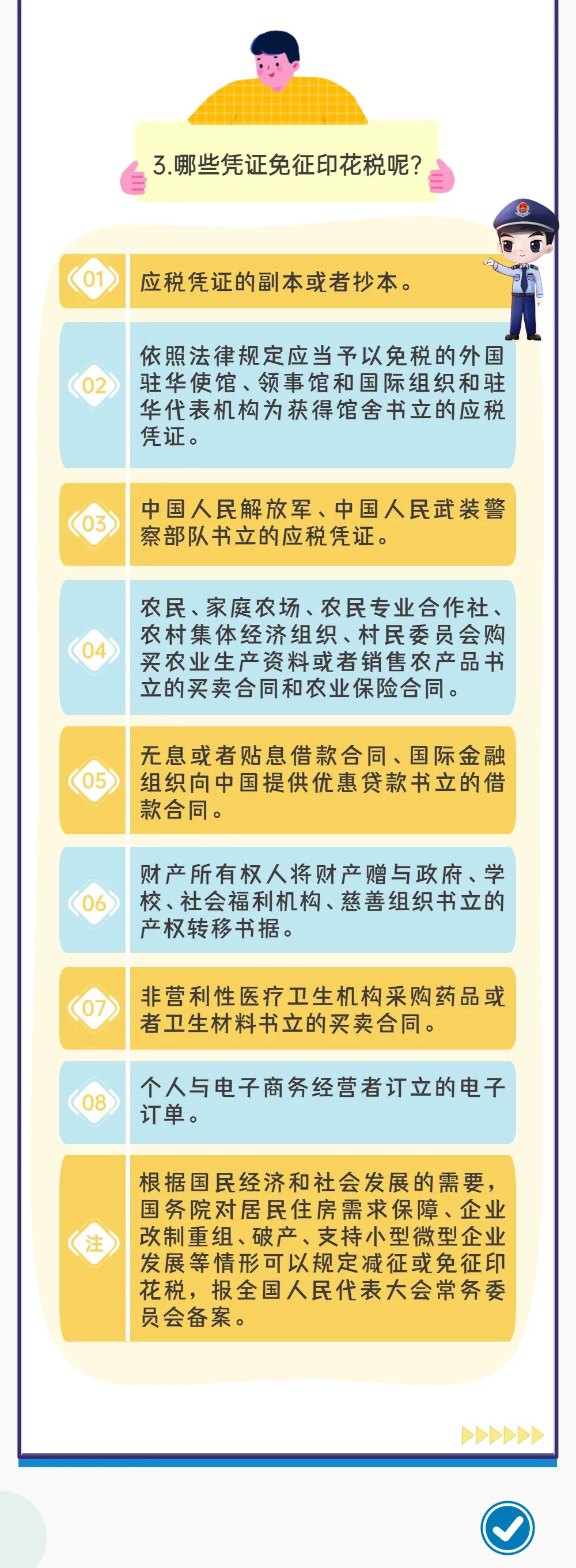 3.哪些凭证免征印花税呢？

01 应税凭证的副本或者抄本。

02 依照法律规定应当予以免税的外国驻华使馆、领事馆和国际组织和驻华代表机构为获得馆舍书立的应税凭证。

03 中国人民解放军、中国人民武装警察部队书立的应税凭证。

04 农民、家庭农场、农民专业合作社、农村集体经济组织、村民委员会购买农业生产资料或者销售农产品书立的买卖合同和农业保险合同。

05 无息或者贴息借款合同、国际金融组织向中国提供优惠贷款书立的借款合同。

06 财产所有权人将财产赠与政府、学校、社会福利机构、慈善组织书立的产权转移书据。

07 非营利性医疗卫生机构采购药品或者卫生材料书立的买卖合同。

08 个人与电子商务经营者订立的电子订单。

注 根据国民经济和社会发展的需要，国务院对居民住房需求保障、企业改制重组、破产、支持小型微型企业发展等情形可以规定减征或免征印花税，报全国人民代表大会常务委员会备案。